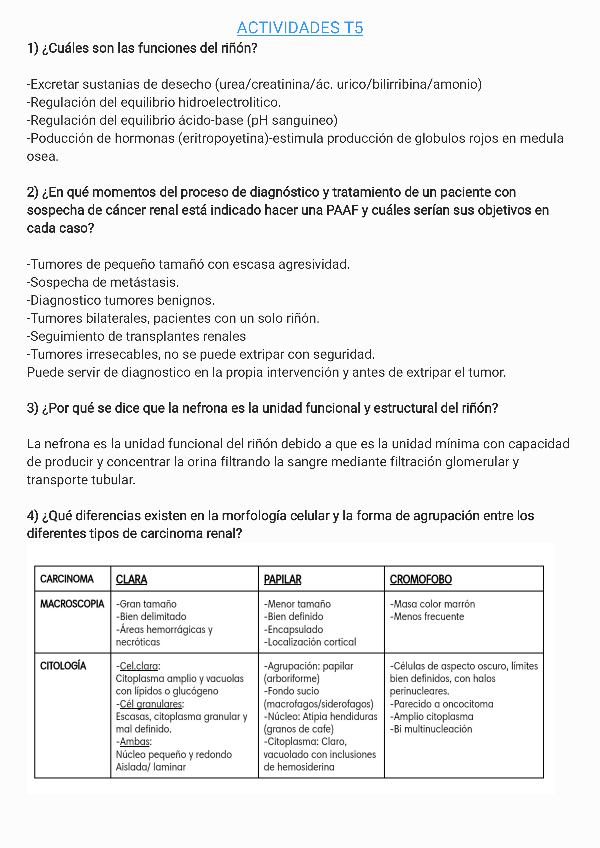 ACTIVIDADES T5

1) ¿Cuáles son las funciones del riñón?

-Excretar sustanias de desecho (urea/creatinina/ác. urico/bilirribina/amonio)
-Regulación del equilibrio hidroelectrolitico.
-Regulación del equilibrio ácido-base (pH sanguineo)
-Poducción de hormonas (eritropoyetina)-estimula producción de globulos rojos en medula osea.

2) ¿En qué momentos del proceso de diagnóstico y tratamiento de un paciente con sospecha de cáncer renal está indicado hacer una PAAF y cuáles serían sus objetivos en cada caso?

-Tumores de pequeño tamañó con escasa agresividad.
-Sospecha de metástasis.
-Diagnostico tumores benignos.
-Tumores bilaterales, pacientes con un solo riñón.
-Seguimiento de transplantes renales
-Tumores irresecables, no se puede extripar con seguridad.
Puede servir de diagnostico en la propia intervención y antes de extripar el tumor.

3) ¿Por qué se dice que la nefrona es la unidad funcional y estructural del riñón?

La nefrona es la unidad funcional del riñón debido a que es la unidad mínima con capacidad de producir y concentrar la orina filtrando la sangre mediante filtración glomerular y transporte tubular.

4) ¿Qué diferencias existen en la morfología celular y la forma de agrupación entre los diferentes tipos de carcinoma renal?

| CARCINOMA | CLARA | PAPILAR | CROMOFOBO |
|---|---|---|---|
| MACROSCOPIA | -Gran tamaño -Bien delimitado -Áreas hemorrágicas y necróticas | -Menor tamaño -Bien definido -Encapsulado -Localización cortical | -Masa color marrón -Menos frecuente |
| CITOLOGÍA | -Cel.clara: Citoplasma amplio y vacuolas con lípidos o glucógeno -Cél granulares: Escasas, citoplasma granular y mal definido. -Ambas: Núcleo pequeño y redondo Aislada/ laminar | -Agrupación: papilar (arboriforme) -Fondo sucio (macrofagos/siderofagos) -Núcleo: Atipia hendiduras (granos de cafe) -Citoplasma: Claro, vacuolado con inclusiones de hemosiderina | -Células de aspecto oscuro, límites bien definidos, con halos perinucleares. -Parecido a oncocitoma -Amplio citoplasma -Bi multinucleación |